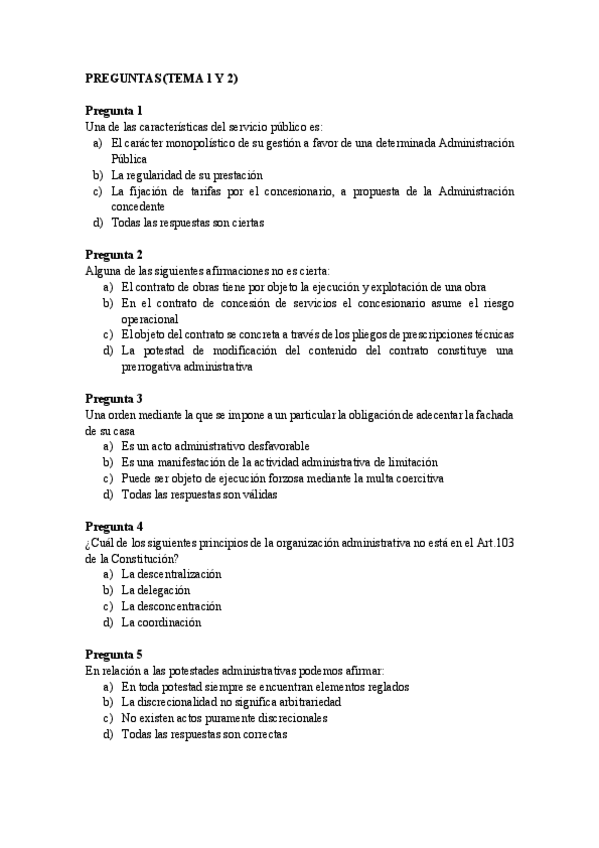 PREGUNTAS(TEMA 1 Y 2)

Pregunta 1
Una de las características del servicio público es:
a) El carácter monopolístico de su gestión a favor de una determinada Administración Pública
b) La regularidad de su prestación
c) La fijación de tarifas por el concesionario, a propuesta de la Administración concedente
d) Todas las respuestas son ciertas

Pregunta 2
Alguna de las siguientes afirmaciones no es cierta:
a) El contrato de obras tiene por objeto la ejecución y explotación de una obra
b) En el contrato de concesión de servicios el concesionario asume el riesgo operacional
c) El objeto del contrato se concreta a través de los pliegos de prescripciones técnicas
d) La potestad de modificación del contenido del contrato constituye una prerrogativa administrativa

Pregunta 3
Una orden mediante la que se impone a un particular la obligación de adecentar la fachada de su casa
a) Es un acto administrativo desfavorable
b) Es una manifestación de la actividad administrativa de limitación
c) Puede ser objeto de ejecución forzosa mediante la multa coercitiva
d) Todas las respuestas son válidas

Pregunta 4
¿Cuál de los siguientes principios de la organización administrativa no está en el Art.103 de la Constitución?
a) La descentralización
b) La delegación
c) La desconcentración
d) La coordinación

Pregunta 5
En relación a las potestades administrativas podemos afirmar:
a) En toda potestad siempre se encuentran elementos reglados
b) La discrecionalidad no significa arbitrariedad
c) No existen actos puramente discrecionales
d) Todas las respuestas son correctas